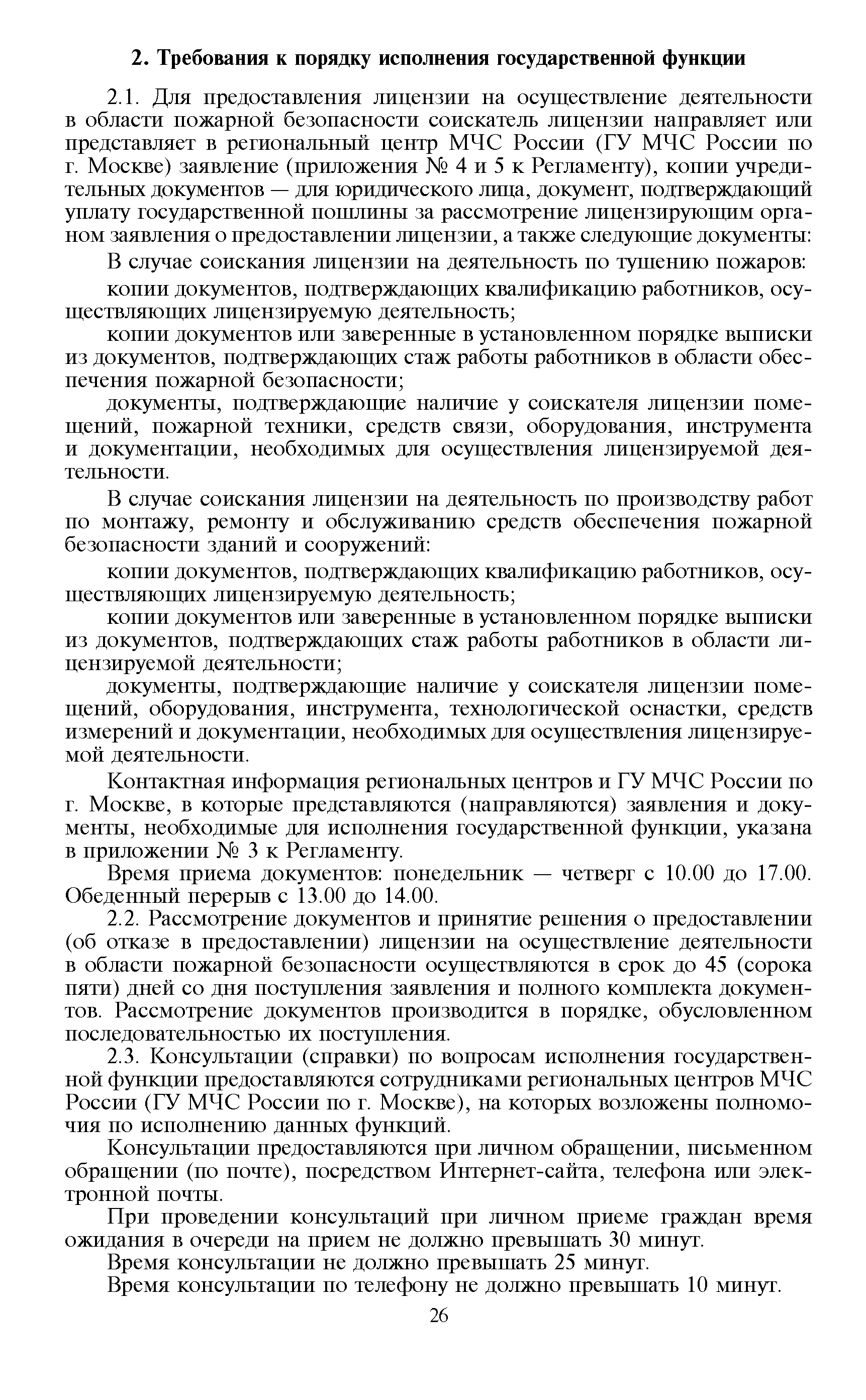 2. Требования к порядку исполнения государственной функции

2.1. Для предоставления лицензии на осуществление деятельности в области пожарной безопасности соискатель лицензии направляет или представляет в региональный центр МЧС России (ГУ МЧС России по г. Москве) заявление (приложения № 4 и 5 к Регламенту), копии учредительных документов — для юридического лица, документ, подтверждающий уплату государственной пошлины за рассмотрение лицензирующим органом заявления о предоставлении лицензии, а также следующие документы:

В случае соискания лицензии на деятельность по тушению пожаров:

копии документов, подтверждающих квалификацию работников, осуществляющих лицензируемую деятельность;

копии документов или заверенные в установленном порядке выписки из документов, подтверждающих стаж работы работников в области обеспечения пожарной безопасности;

документы, подтверждающие наличие у соискателя лицензии помещений, пожарной техники, средств связи, оборудования, инструмента и документации, необходимых для осуществления лицензируемой деятельности.

В случае соискания лицензии на деятельность по производству работ по монтажу, ремонту и обслуживанию средств обеспечения пожарной безопасности зданий и сооружений:

копии документов, подтверждающих квалификацию работников, осуществляющих лицензируемую деятельность;

копии документов или заверенные в установленном порядке выписки из документов, подтверждающих стаж работы работников в области лицензируемой деятельности;

документы, подтверждающие наличие у соискателя лицензии помещений, оборудования, инструмента, технологической оснастки, средств измерений и документации, необходимых для осуществления лицензируемой деятельности.

Контактная информация региональных центров и ГУ МЧС России по г. Москве, в которые представляются (направляются) заявления и документы, необходимые для исполнения государственной функции, указана в приложении № 3 к Регламенту.

Время приема документов: понедельник — четверг с 10.00 до 17.00. Обеденный перерыв с 13.00 до 14.00.

2.2. Рассмотрение документов и принятие решения о предоставлении (об отказе в предоставлении) лицензии на осуществление деятельности в области пожарной безопасности осуществляются в срок до 45 (сорока пяти) дней со дня поступления заявления и полного комплекта документов. Рассмотрение документов производится в порядке, обусловленном последовательностью их поступления.

2.3. Консультации (справки) по вопросам исполнения государственной функции предоставляются сотрудниками региональных центров МЧС России (ГУ МЧС России по г. Москве), на которых возложены полномочия по исполнению данных функций.

Консультации предоставляются при личном обращении, письменном обращении (по почте), посредством Интернет-сайта, телефона или электронной почты.

При проведении консультаций при личном приеме граждан время ожидания в очереди на прием не должно превышать 30 минут.

Время консультации не должно превышать 25 минут.

Время консультации по телефону не должно превышать 10 минут.

26